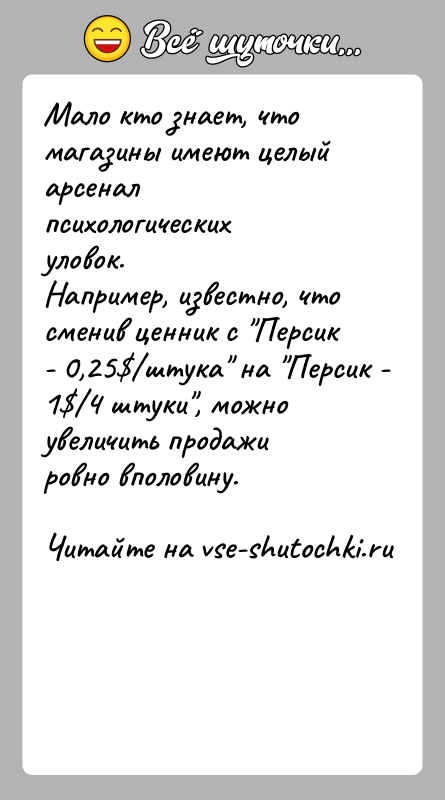 Всё шуточки...

Мало кто знает, что магазины имеют целый арсенал психологических уловок.
Например, известно, что сменив ценник с "Персик - 0,25$/штука" на "Персик - 1$/4 штуки", можно увеличить продажи ровно вполовину.

Читайте на vse-shutochki.ru